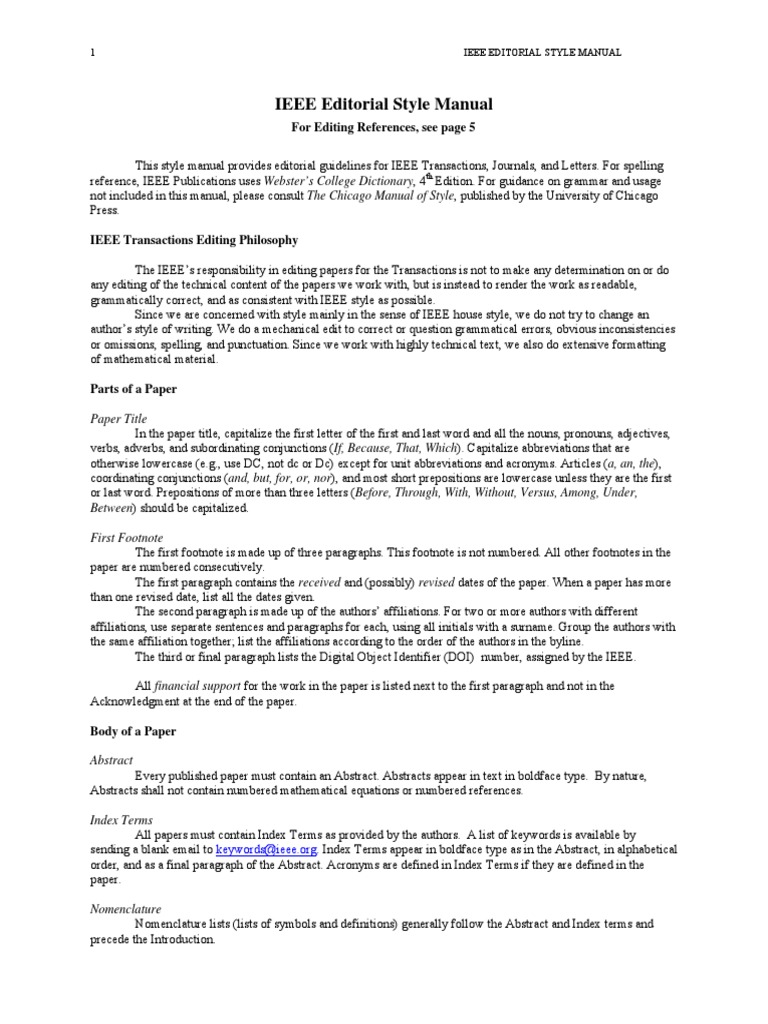 1 IEEE EDITORIAL STYLE MANUAL

IEEE Editorial Style Manual

For Editing References, see page 5

This style manual provides editorial guidelines for IEEE Transactions, Journals, and Letters. For spelling reference, IEEE Publications uses Webster's College Dictionary, 4th Edition. For guidance on grammar and usage not included in this manual, please consult The Chicago Manual of Style, published by the University of Chicago Press.

IEEE Transactions Editing Philosophy

The IEEE's responsibility in editing papers for the Transactions is not to make any determination on or do any editing of the technical content of the papers we work with, but is instead to render the work as readable, grammatically correct, and as consistent with IEEE style as possible.

Since we are concerned with style mainly in the sense of IEEE house style, we do not try to change an author's style of writing. We do a mechanical edit to correct or question grammatical errors, obvious inconsistencies or omissions, spelling, and punctuation. Since we work with highly technical text, we also do extensive formatting of mathematical material.

Parts of a Paper

Paper Title

In the paper title, capitalize the first letter of the first and last word and all the nouns, pronouns, adjectives, verbs, adverbs, and subordinating conjunctions (If, Because, That, Which). Capitalize abbreviations that are otherwise lowercase (e.g., use DC, not dc or Dc) except for unit abbreviations and acronyms. Articles (a, an, the), coordinating conjunctions (and, but, for, or, nor), and most short prepositions are lowercase unless they are the first or last word. Prepositions of more than three letters (Before, Through, With, Without, Versus, Among, Under, Between) should be capitalized.

First Footnote

The first footnote is made up of three paragraphs. This footnote is not numbered. All other footnotes in the paper are numbered consecutively.

The first paragraph contains the received and (possibly) revised dates of the paper. When a paper has more than one revised date, list all the dates given.

The second paragraph is made up of the authors' affiliations. For two or more authors with different affiliations, use separate sentences and paragraphs for each, using all initials with a surname. Group the authors with the same affiliation together; list the affiliations according to the order of the authors in the byline.

The third or final paragraph lists the Digital Object Identifier (DOI) number, assigned by the IEEE.

All financial support for the work in the paper is listed next to the first paragraph and not in the Acknowledgment at the end of the paper.

Body of a Paper

Abstract

Every published paper must contain an Abstract. Abstracts appear in text in boldface type. By nature, Abstracts shall not contain numbered mathematical equations or numbered references.

Index Terms

All papers must contain Index Terms as provided by the authors. A list of keywords is available by sending a blank email to keywords@ieee.org. Index Terms appear in boldface type as in the Abstract, in alphabetical order, and as a final paragraph of the Abstract. Acronyms are defined in Index Terms if they are defined in the paper.

Nomenclature

Nomenclature lists (lists of symbols and definitions) generally follow the Abstract and Index terms and precede the Introduction.